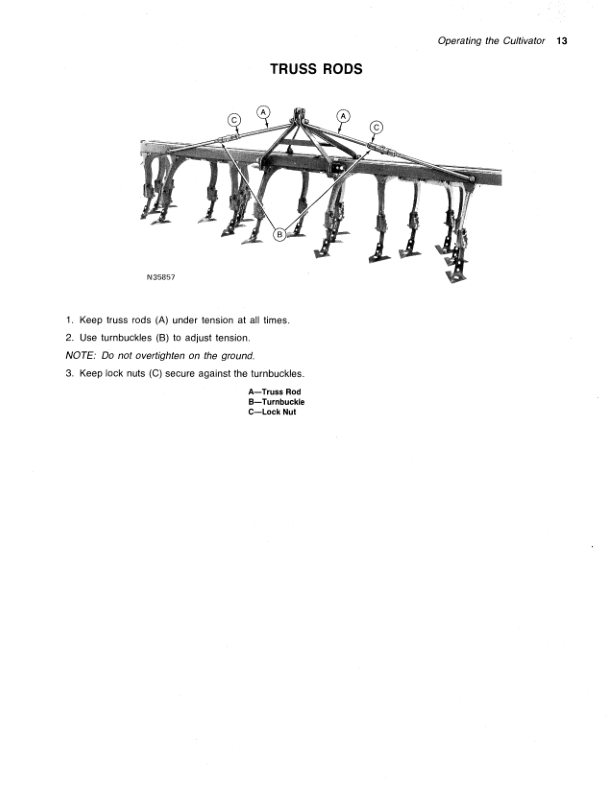 Operating the Cultivator 13

TRUSS RODS

C

A

A

C

B

N35857

1. Keep truss rods (A) under tension at all times.

2. Use turnbuckles (B) to adjust tension.

NOTE: Do not overtighten on the ground.

3. Keep lock nuts (C) secure against the turnbuckles.

A—Truss Rod
B—Turnbuckle
C—Lock Nut